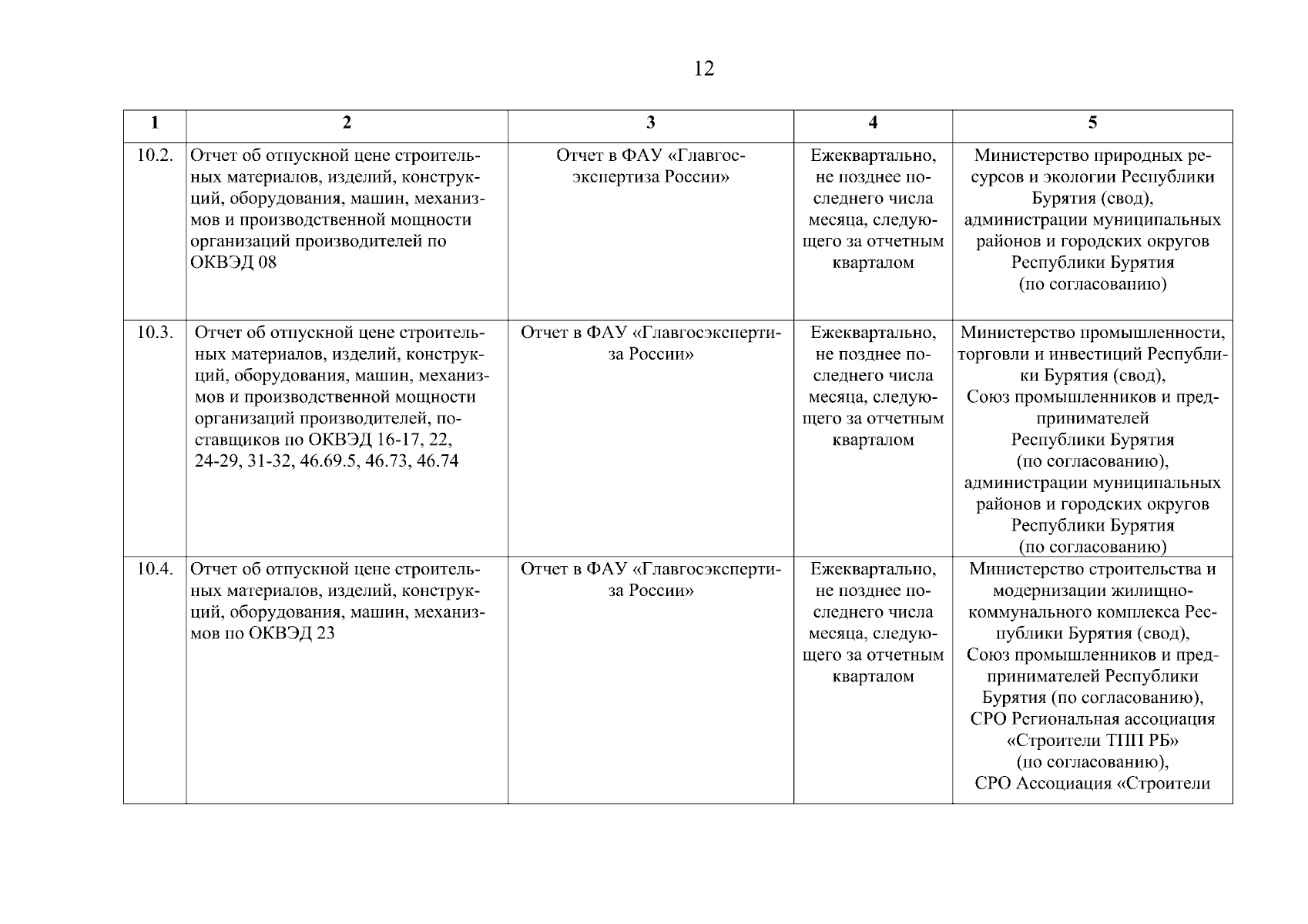 12

| 1 | 2 | 3 | 4 | 5 |
|---|---|---|---|---|
| 10.2. | Отчет об отпускной цене строительных материалов, изделий, конструкций, оборудования, машин, механизмов и производственной мощности организаций производителей по ОКВЭД 08 | Отчет в ФАУ «Главгосэкспертиза России» | Ежеквартально, не позднее последнего числа месяца, следующего за отчетным кварталом | Министерство природных ресурсов и экологии Республики Бурятия (свод), администрации муниципальных районов и городских округов Республики Бурятия (по согласованию) |
| 10.3. | Отчет об отпускной цене строительных материалов, изделий, конструкций, оборудования, машин, механизмов и производственной мощности организаций производителей, поставщиков по ОКВЭД 16-17, 22, 24-29, 31-32, 46.69.5, 46.73, 46.74 | Отчет в ФАУ «Главгосэкспертиза России» | Ежеквартально, не позднее последнего числа месяца, следующего за отчетным кварталом | Министерство промышленности, торговли и инвестиций Республики Бурятия (свод), Союз промышленников и предпринимателей Республики Бурятия (по согласованию), администрации муниципальных районов и городских округов Республики Бурятия (по согласованию) |
| 10.4. | Отчет об отпускной цене строительных материалов, изделий, конструкций, оборудования, машин, механизмов по ОКВЭД 23 | Отчет в ФАУ «Главгосэкспертиза России» | Ежеквартально, не позднее последнего числа месяца, следующего за отчетным кварталом | Министерство строительства и модернизации жилищно-коммунального комплекса Республики Бурятия (свод), Союз промышленников и предпринимателей Республики Бурятия (по согласованию), СРО Региональная ассоциация «Строители ТПП РБ» (по согласованию), СРО Ассоциация «Строители |